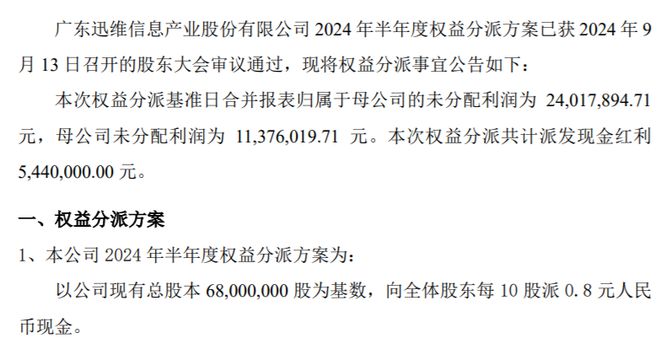 广东迅维信息产业股份有限公司 2024 年半年度权益分派方案已获 2024 年 9 月 13 日召开的股东大会审议通过，现将权益分派事宜公告如下：

本次权益分派基准日合并报表归属于母公司的未分配利润为 24,017,894.71 元，母公司未分配利润为 11,376,019.71 元。本次权益分派共计派发现金红利 5,440,000.00 元。

一、权益分派方案

1、本公司 2024 年半年度权益分派方案为：

以公司现有总股本 68,000,000 股为基数，向全体股东每 10 股派 0.8 元人民币现金。